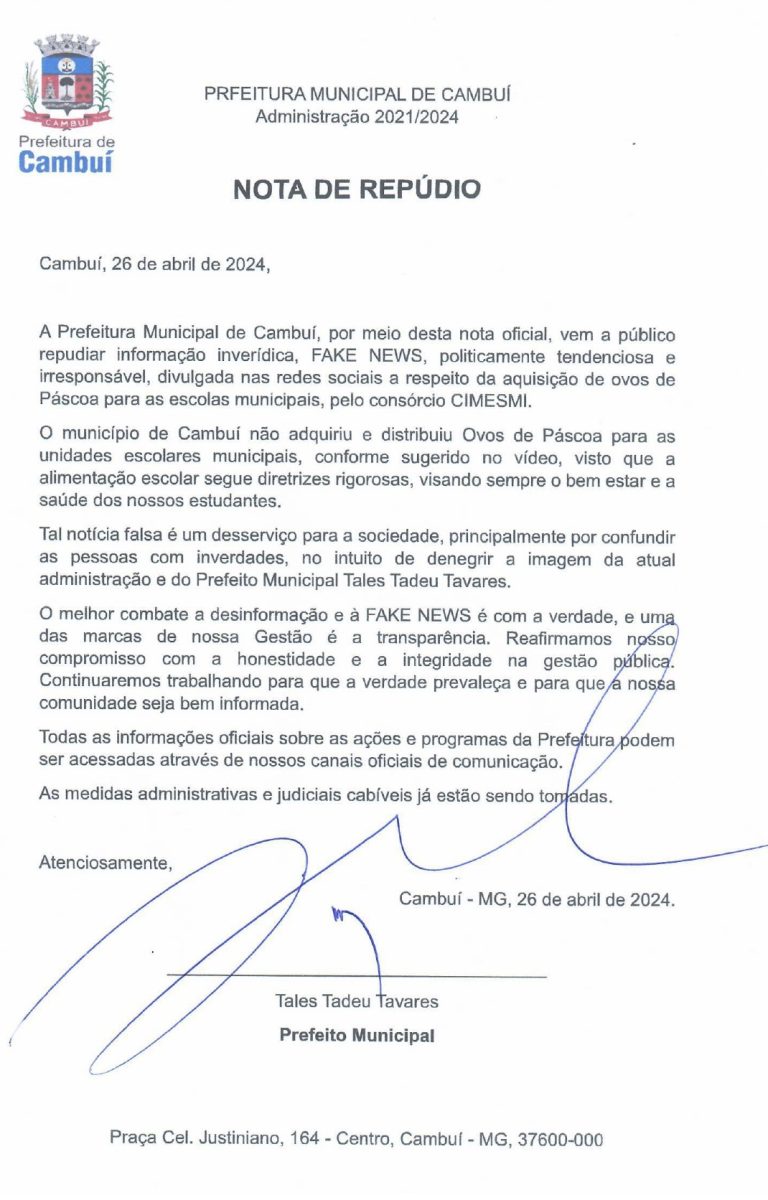 CAMBUÍ

Prefeitura de
Cambuí

PRFEITURA MUNICIPAL DE CAMBUÍ
Administração 2021/2024

NOTA DE REPÚDIO

Cambuí, 26 de abril de 2024,

A Prefeitura Municipal de Cambuí, por meio desta nota oficial, vem a público repudiar informação inverídica, FAKE NEWS, politicamente tendenciosa e irresponsável, divulgada nas redes sociais a respeito da aquisição de ovos de Páscoa para as escolas municipais, pelo consórcio CIMESMI.

O município de Cambuí não adquiriu e distribuiu Ovos de Páscoa para as unidades escolares municipais, conforme sugerido no vídeo, visto que a alimentação escolar segue diretrizes rigorosas, visando sempre o bem estar e a saúde dos nossos estudantes.

Tal notícia falsa é um desserviço para a sociedade, principalmente por confundir as pessoas com inverdades, no intuito de denegrir a imagem da atual administração e do Prefeito Municipal Tales Tadeu Tavares.

O melhor combate a desinformação e à FAKE NEWS é com a verdade, e uma das marcas de nossa Gestão é a transparência. Reafirmamos nosso compromisso com a honestidade e a integridade na gestão pública. Continuaremos trabalhando para que a verdade prevaleça e para que a nossa comunidade seja bem informada.

Todas as informações oficiais sobre as ações e programas da Prefeitura podem ser acessadas através de nossos canais oficiais de comunicação.

As medidas administrativas e judiciais cabíveis já estão sendo tomadas.

Atenciosamente,

Cambuí - MG, 26 de abril de 2024.

Tales Tadeu Tavares
Prefeito Municipal

Praça Cel. Justiniano, 164 - Centro, Cambuí - MG, 37600-000